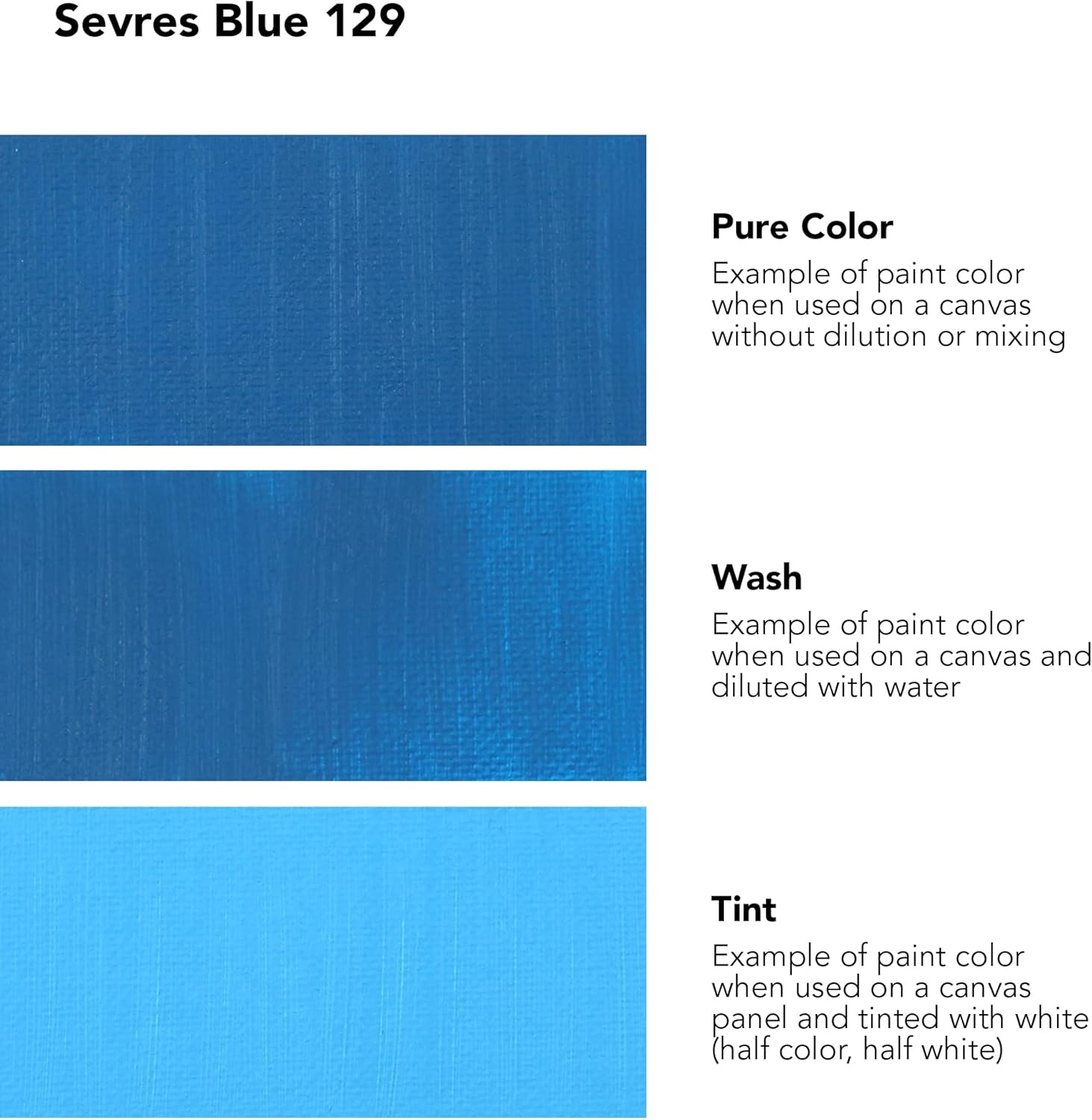 Sevres Blue 129

Pure Color

Example of paint color when used on a canvas without dilution or mixing

Wash

Example of paint color when used on a canvas and diluted with water

Tint

Example of paint color when used on a canvas panel and tinted with white (half color, half white)